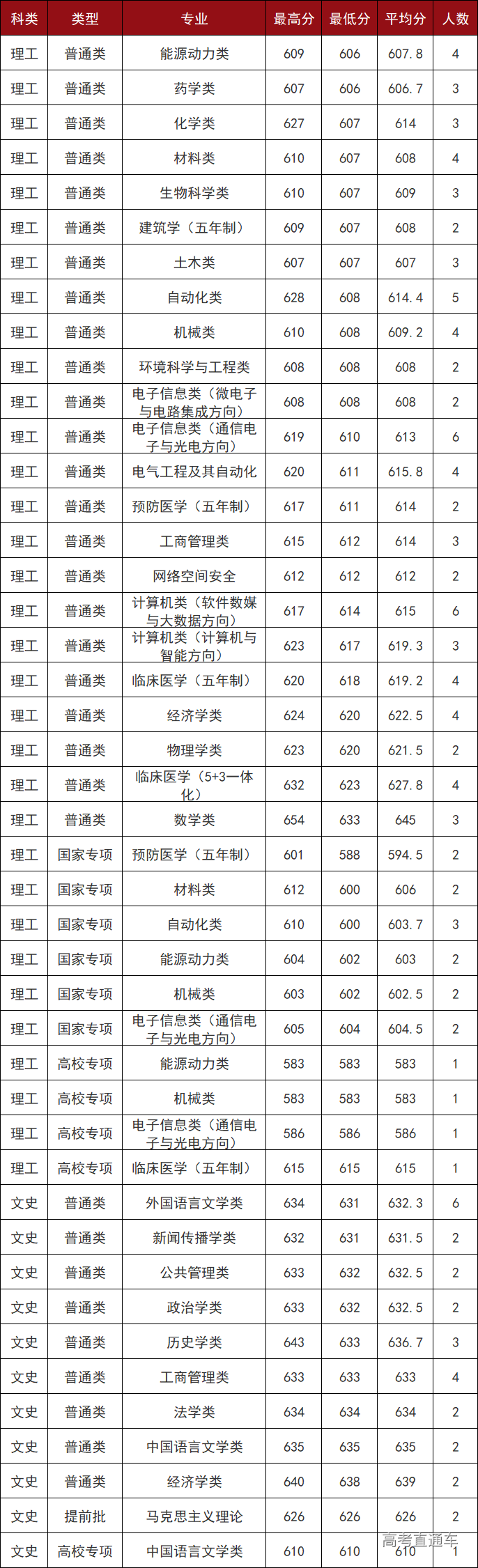 | 科类 | 类型 | 专业 | 最高分 | 最低分 | 平均分 | 人数 |
|---|---|---|---|---|---|---|
| 理工 | 普通类 | 能源动力类 | 609 | 606 | 607.8 | 4 |
| 理工 | 普通类 | 药学类 | 607 | 606 | 606.7 | 3 |
| 理工 | 普通类 | 化学类 | 627 | 607 | 614 | 3 |
| 理工 | 普通类 | 材料类 | 610 | 607 | 608 | 4 |
| 理工 | 普通类 | 生物科学类 | 610 | 607 | 609 | 3 |
| 理工 | 普通类 | 建筑学（五年制） | 609 | 607 | 608 | 2 |
| 理工 | 普通类 | 土木类 | 607 | 607 | 607 | 3 |
| 理工 | 普通类 | 自动化类 | 628 | 608 | 614.4 | 5 |
| 理工 | 普通类 | 机械类 | 610 | 608 | 609.2 | 4 |
| 理工 | 普通类 | 环境科学与工程类 | 608 | 608 | 608 | 2 |
| 理工 | 普通类 | 电子信息类（微电子与电路集成方向） | 608 | 608 | 608 | 2 |
| 理工 | 普通类 | 电子信息类（通信电子与光电方向） | 619 | 610 | 613 | 6 |
| 理工 | 普通类 | 电气工程及其自动化 | 620 | 611 | 615.8 | 4 |
| 理工 | 普通类 | 预防医学（五年制） | 617 | 611 | 614 | 2 |
| 理工 | 普通类 | 工商管理类 | 615 | 612 | 614 | 3 |
| 理工 | 普通类 | 网络空间安全 | 612 | 612 | 612 | 2 |
| 理工 | 普通类 | 计算机类（软件数媒与大数据方向） | 617 | 614 | 615 | 6 |
| 理工 | 普通类 | 计算机类（计算机与智能方向） | 623 | 617 | 619.3 | 3 |
| 理工 | 普通类 | 临床医学（五年制） | 620 | 618 | 619.2 | 4 |
| 理工 | 普通类 | 经济学类 | 624 | 620 | 622.5 | 4 |
| 理工 | 普通类 | 物理学类 | 623 | 620 | 621.5 | 2 |
| 理工 | 普通类 | 临床医学（5+3一体化） | 632 | 623 | 627.8 | 4 |
| 理工 | 普通类 | 数学类 | 654 | 633 | 645 | 3 |
| 理工 | 国家专项 | 预防医学（五年制） | 601 | 588 | 594.5 | 2 |
| 理工 | 国家专项 | 材料类 | 612 | 600 | 606 | 2 |
| 理工 | 国家专项 | 自动化类 | 610 | 600 | 603.7 | 3 |
| 理工 | 国家专项 | 能源动力类 | 604 | 602 | 603 | 2 |
| 理工 | 国家专项 | 机械类 | 603 | 602 | 602.5 | 2 |
| 理工 | 国家专项 | 电子信息类（通信电子与光电方向） | 605 | 604 | 604.5 | 2 |
| 理工 | 高校专项 | 能源动力类 | 583 | 583 | 583 | 1 |
| 理工 | 高校专项 | 机械类 | 583 | 583 | 583 | 1 |
| 理工 | 高校专项 | 电子信息类（通信电子与光电方向） | 586 | 586 | 586 | 1 |
| 理工 | 高校专项 | 临床医学（五年制） | 615 | 615 | 615 | 1 |
| 文史 | 普通类 | 外国语言文学类 | 634 | 631 | 632.3 | 6 |
| 文史 | 普通类 | 新闻传播学类 | 632 | 631 | 631.5 | 2 |
| 文史 | 普通类 | 公共管理类 | 633 | 632 | 632.5 | 2 |
| 文史 | 普通类 | 政治学类 | 633 | 632 | 632.5 | 2 |
| 文史 | 普通类 | 历史学类 | 643 | 633 | 636.7 | 3 |
| 文史 | 普通类 | 工商管理类 | 633 | 633 | 633 | 4 |
| 文史 | 普通类 | 法学类 | 634 | 634 | 634 | 2 |
| 文史 | 普通类 | 中国语言文学类 | 635 | 635 | 635 | 2 |
| 文史 | 普通类 | 经济学类 | 640 | 638 | 639 | 2 |
| 文史 | 提前批 | 马克思主义理论 | 626 | 626 | 626 | 2 |
| 文史 | 高校专项 | 中国语言文学类 | 610 | 610 | 610 | 1 |

高考直通车